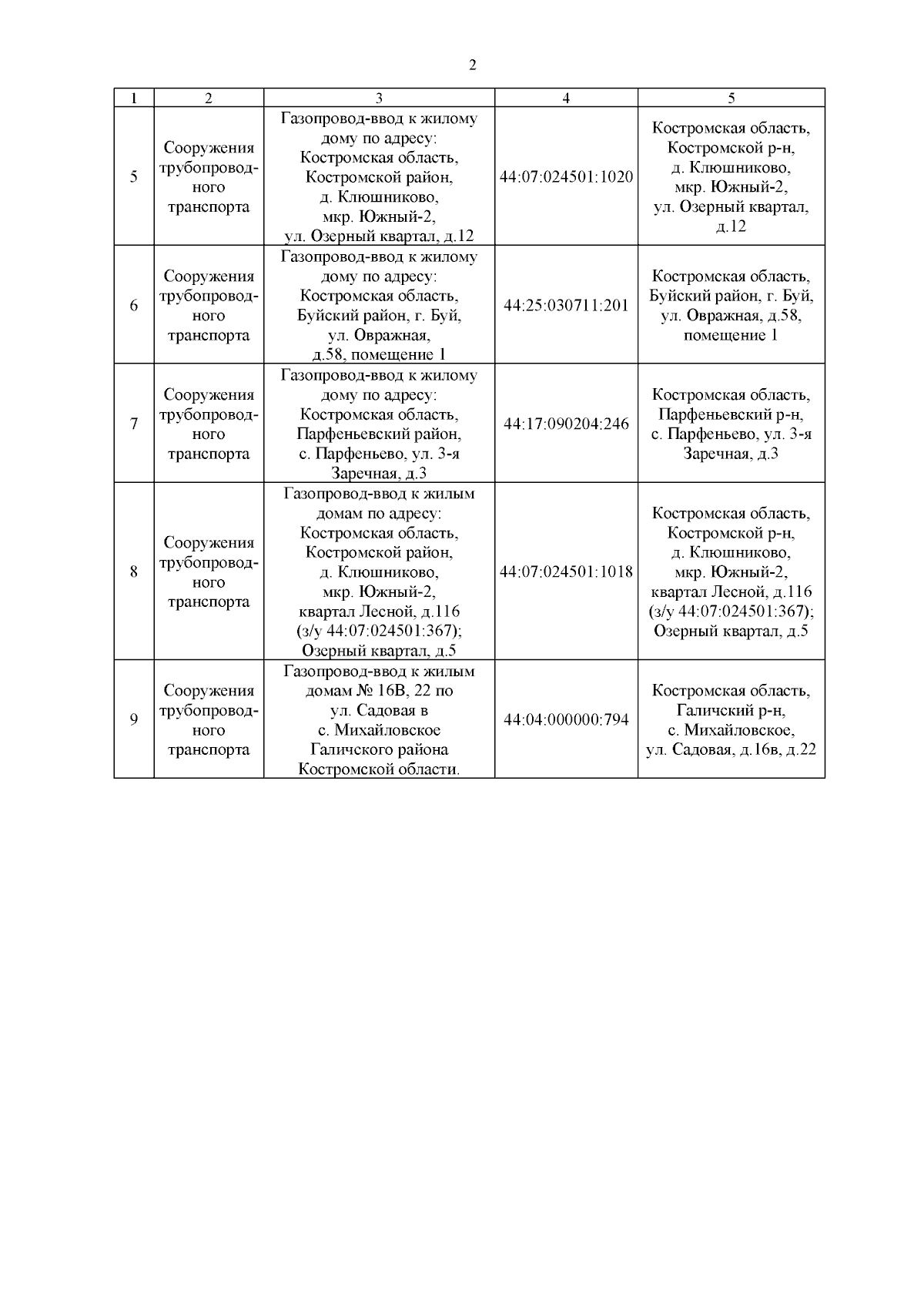 2

| 1 | 2 | 3 | 4 | 5 |
|---|---|---|---|---|
| 5 | Сооружения трубопроводного транспорта | Газопровод-ввод к жилому дому по адресу: Костромская область, Костромской район, д. Клюшниково, мкр. Южный-2, ул. Озерный квартал, д.12 | 44:07:024501:1020 | Костромская область, Костромской р-н, д. Клюшниково, мкр. Южный-2, ул. Озерный квартал, д.12 |
| 6 | Сооружения трубопроводного транспорта | Газопровод-ввод к жилому дому по адресу: Костромская область, Буйский район, г. Буй, ул. Овражная, д.58, помещение 1 | 44:25:030711:201 | Костромская область, Буйский район, г. Буй, ул. Овражная, д.58, помещение 1 |
| 7 | Сооружения трубопроводного транспорта | Газопровод-ввод к жилому дому по адресу: Костромская область, Парфеньевский район, с. Парфеньево, ул. 3-я Заречная, д.3 | 44:17:090204:246 | Костромская область, Парфеньевский р-н, с. Парфеньево, ул. 3-я Заречная, д.3 |
| 8 | Сооружения трубопроводного транспорта | Газопровод-ввод к жилым домам по адресу: Костромская область, Костромской район, д. Клюшниково, мкр. Южный-2, квартал Лесной, д.116 (з/у 44:07:024501:367); Озерный квартал, д.5 | 44:07:024501:1018 | Костромская область, Костромской р-н, д. Клюшниково, мкр. Южный-2, квартал Лесной, д.116 (з/у 44:07:024501:367); Озерный квартал, д.5 |
| 9 | Сооружения трубопроводного транспорта | Газопровод-ввод к жилым домам № 16В, 22 по ул. Садовая в с. Михайловское Галичского района Костромской области. | 44:04:000000:794 | Костромская область, Галичский р-н, с. Михайловское, ул. Садовая, д.16в, д.22 |